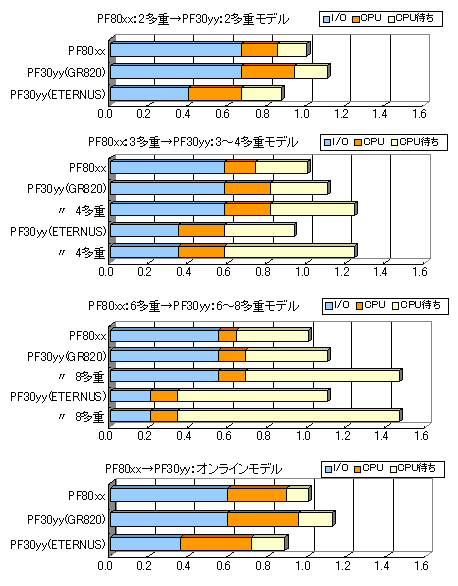 PF80xx:2多重→PF30yy:2多重モデル

I/O CPU CPU待ち

PF80xx
PF30yy(GR820)
PF30yy(ETERNUS)

0.0 0.2 0.4 0.6 0.8 1.0 1.2 1.4 1.6

PF80xx:3多重→PF30yy:3～4多重モデル

I/O CPU CPU待ち

PF80xx
PF30yy(GR820)
〃 4多重
PF30yy(ETERNUS)
〃 4多重

0.0 0.2 0.4 0.6 0.8 1.0 1.2 1.4 1.6

PF80xx:6多重→PF30yy:6～8多重モデル

I/O CPU CPU待ち

PF80xx
PF30yy(GR820)
〃 8多重
PF30yy(ETERNUS)
〃 8多重

0.0 0.2 0.4 0.6 0.8 1.0 1.2 1.4 1.6

PF80xx→PF30yy:オンラインモデル

I/O CPU CPU待ち

PF80xx
PF30yy(GR820)
PF30yy(ETERNUS)

0.0 0.2 0.4 0.6 0.8 1.0 1.2 1.4 1.6